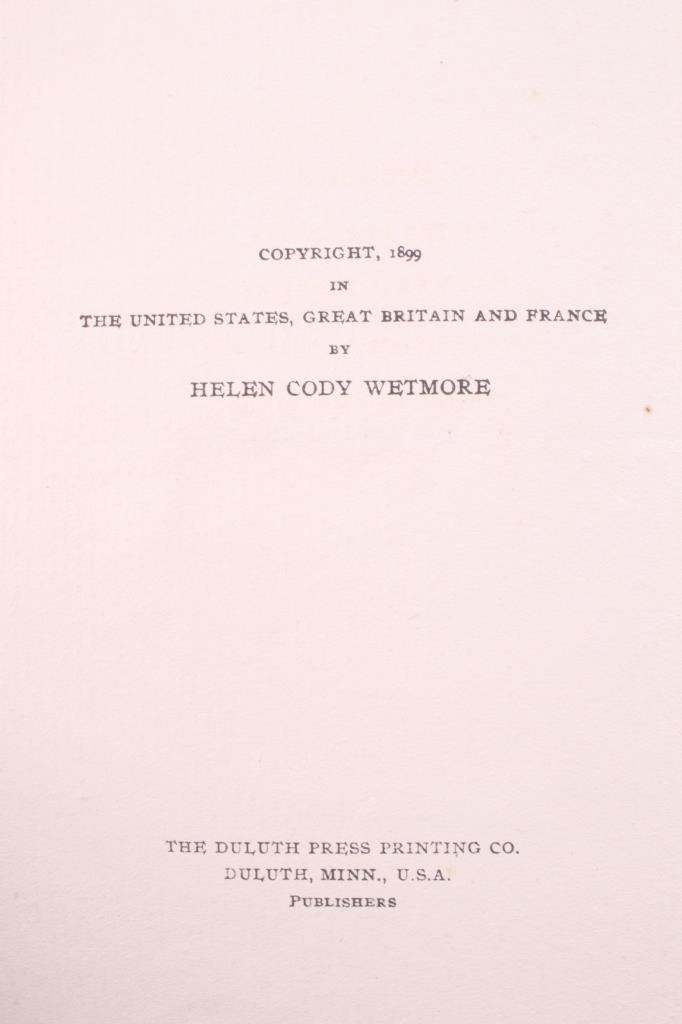 COPYRIGHT, 1899
IN
THE UNITED STATES, GREAT BRITAIN AND FRANCE
BY
HELEN CODY WETMORE

THE DULUTH PRESS PRINTING CO.
DULUTH, MINN., U.S.A.
PUBLISHERS